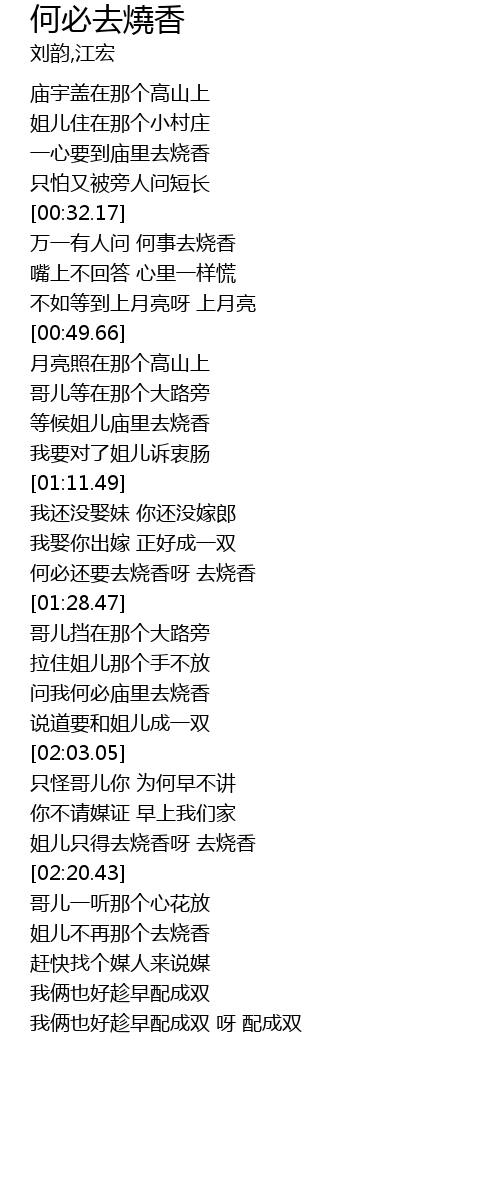 何必去燒香
刘韵,江宏

庙宇盖在那个高山上
姐儿住在那个小村庄
一心要到庙里去烧香
只怕又被旁人问短长
[00:32.17]
万一有人问 何事去烧香
嘴上不回答 心里一样慌
不如等到上月亮呀 上月亮
[00:49.66]
月亮照在那个高山上
哥儿等在那个大路旁
等候姐儿庙里去烧香
我要对了姐儿诉衷肠
[01:11.49]
我还没娶妹 你还没嫁郎
我娶你出嫁 正好成一双
何必还要去烧香呀 去烧香
[01:28.47]
哥儿挡在那个大路旁
拉住姐儿那个手不放
问我何必庙里去烧香
说道要和姐儿成一双
[02:03.05]
只怪哥儿你 为何早不讲
你不请媒证 早上我们家
姐儿只得去烧香呀 去烧香
[02:20.43]
哥儿一听那个心花放
姐儿不再那个去烧香
赶快找个媒人来说媒
我俩也好趁早配成双
我俩也好趁早配成双 呀 配成双